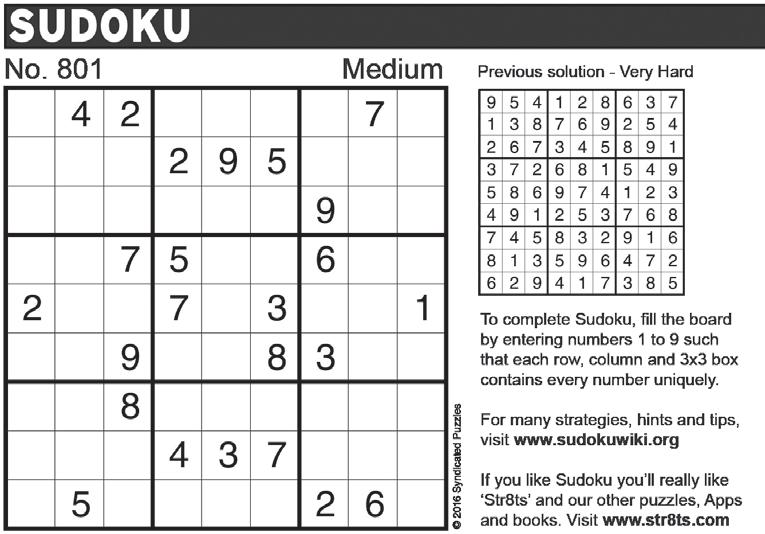 SUDOKU

No. 801 Medium

|  |  |  |  |  |  |  |  |  |
|---|---|---|---|---|---|---|---|---|
|  | 4 | 2 |  |  |  |  | 7 |  |
|  |  |  | 2 | 9 | 5 |  |  |  |
|  |  |  |  |  |  | 9 |  |  |
|  |  | 7 | 5 |  |  | 6 |  |  |
| 2 |  |  | 7 |  | 3 |  |  | 1 |
|  |  | 9 |  |  | 8 | 3 |  |  |
|  |  | 8 |  |  |  |  |  |  |
|  |  |  | 4 | 3 | 7 |  |  |  |
|  | 5 |  |  |  |  | 2 | 6 |  |

© 2016 Syndicated Puzzles

Previous solution - Very Hard

|  |  |  |  |  |  |  |  |  |
|---|---|---|---|---|---|---|---|---|
| 9 | 5 | 4 | 1 | 2 | 8 | 6 | 3 | 7 |
| 1 | 3 | 8 | 7 | 6 | 9 | 2 | 5 | 4 |
| 2 | 6 | 7 | 3 | 4 | 5 | 8 | 9 | 1 |
| 3 | 7 | 2 | 6 | 8 | 1 | 5 | 4 | 9 |
| 5 | 8 | 6 | 9 | 7 | 4 | 1 | 2 | 3 |
| 4 | 9 | 1 | 2 | 5 | 3 | 7 | 6 | 8 |
| 7 | 4 | 5 | 8 | 3 | 2 | 9 | 1 | 6 |
| 8 | 1 | 3 | 5 | 9 | 6 | 4 | 7 | 2 |
| 6 | 2 | 9 | 4 | 1 | 7 | 3 | 8 | 5 |

To complete Sudoku, fill the board by entering numbers 1 to 9 such that each row, column and 3x3 box contains every number uniquely.

For many strategies, hints and tips, visit www.sudokuwiki.org

If you like Sudoku you'll really like 'Str8ts' and our other puzzles, Apps and books. Visit www.str8ts.com